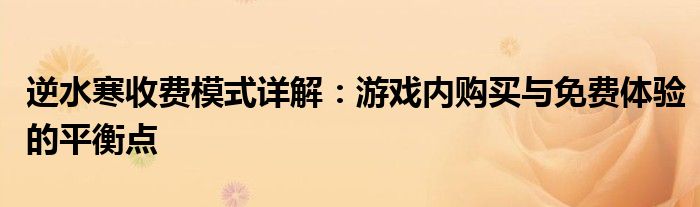 逆水寒收费模式详解：游戏内购买与免费体验的平衡点